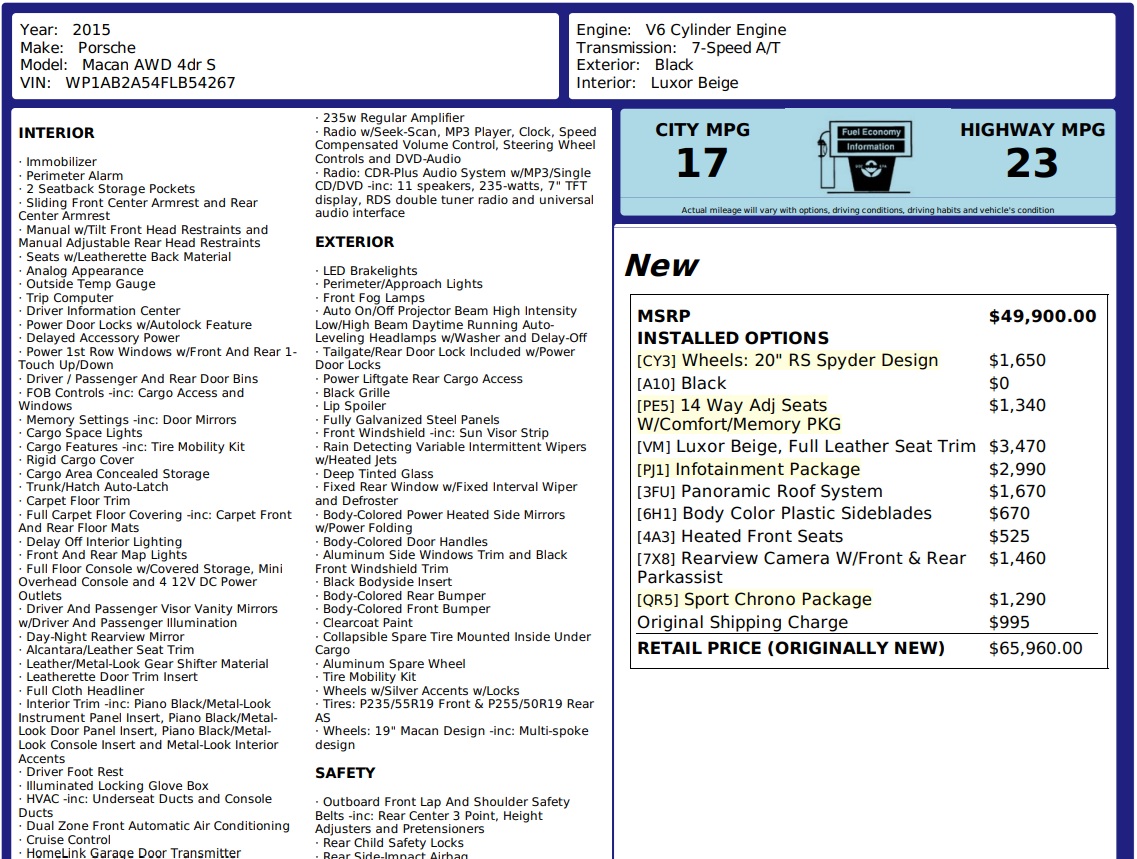 Year: 2015
Make: Porsche
Model: Macan AWD 4dr S
VIN: WP1AB2A54FLB54267

Engine: V6 Cylinder Engine
Transmission: 7-Speed A/T
Exterior: Black
Interior: Luxor Beige

INTERIOR

· Immobilizer
· Perimeter Alarm
· 2 Seatback Storage Pockets
· Sliding Front Center Armrest and Rear Center Armrest
· Manual w/Tilt Front Head Restraints and Manual Adjustable Rear Head Restraints
· Seats w/Leatherette Back Material
· Analog Appearance
· Outside Temp Gauge
· Trip Computer
· Driver Information Center
· Power Door Locks w/Autolock Feature
· Delayed Accessory Power
· Power 1st Row Windows w/Front And Rear 1-Touch Up/Down
· Driver / Passenger And Rear Door Bins
· FOB Controls -inc: Cargo Access and Windows
· Memory Settings -inc: Door Mirrors
· Cargo Space Lights
· Cargo Features -inc: Tire Mobility Kit
· Rigid Cargo Cover
· Cargo Area Concealed Storage
· Trunk/Hatch Auto-Latch
· Carpet Floor Trim
· Full Carpet Floor Covering -inc: Carpet Front And Rear Floor Mats
· Delay Off Interior Lighting
· Front And Rear Map Lights
· Full Floor Console w/Covered Storage, Mini Overhead Console and 4 12V DC Power Outlets
· Driver And Passenger Visor Vanity Mirrors w/Driver And Passenger Illumination
· Day-Night Rearview Mirror
· Alcantara/Leather Seat Trim
· Leather/Metal-Look Gear Shifter Material
· Leatherette Door Trim Insert
· Full Cloth Headliner
· Interior Trim -inc: Piano Black/Metal-Look Instrument Panel Insert, Piano Black/Metal-Look Door Panel Insert, Piano Black/Metal-Look Console Insert and Metal-Look Interior Accents
· Driver Foot Rest
· Illuminated Locking Glove Box
· HVAC -inc: Underseat Ducts and Console Ducts
· Dual Zone Front Automatic Air Conditioning
· Cruise Control
· HomeLink Garage Door Transmitter

· 235w Regular Amplifier
· Radio w/Seek-Scan, MP3 Player, Clock, Speed Compensated Volume Control, Steering Wheel Controls and DVD-Audio
· Radio: CDR-Plus Audio System w/MP3/Single CD/DVD -inc: 11 speakers, 235-watts, 7" TFT display, RDS double tuner radio and universal audio interface

EXTERIOR

· LED Brakelights
· Perimeter/Approach Lights
· Front Fog Lamps
· Auto On/Off Projector Beam High Intensity Low/High Beam Daytime Running Auto-Leveling Headlamps w/Washer and Delay-Off
· Tailgate/Rear Door Lock Included w/Power Door Locks
· Power Liftgate Rear Cargo Access
· Black Grille
· Lip Spoiler
· Fully Galvanized Steel Panels
· Front Windshield -inc: Sun Visor Strip
· Rain Detecting Variable Intermittent Wipers w/Heated Jets
· Deep Tinted Glass
· Fixed Rear Window w/Fixed Interval Wiper and Defroster
· Body-Colored Power Heated Side Mirrors w/Power Folding
· Body-Colored Door Handles
· Aluminum Side Windows Trim and Black Front Windshield Trim
· Black Bodyside Insert
· Body-Colored Rear Bumper
· Body-Colored Front Bumper
· Clearcoat Paint
· Collapsible Spare Tire Mounted Inside Under Cargo
· Aluminum Spare Wheel
· Tire Mobility Kit
· Wheels w/Silver Accents w/Locks
· Tires: P235/55R19 Front & P255/50R19 Rear AS
· Wheels: 19" Macan Design -inc: Multi-spoke design

SAFETY

· Outboard Front Lap And Shoulder Safety Belts -inc: Rear Center 3 Point, Height Adjusters and Pretensioners
· Rear Child Safety Locks
· Rear Side-Impact Airbag

CITY MPG
17
Fuel Economy Information
HIGHWAY MPG
23
Actual mileage will vary with options, driving conditions, driving habits and vehicle's condition

New

| MSRP | $49,900.00 |
|---|---|
| INSTALLED OPTIONS | |
| [CY3] Wheels: 20" RS Spyder Design | $1,650 |
| [A10] Black | $0 |
| [PE5] 14 Way Adj Seats W/Comfort/Memory PKG | $1,340 |
| [VM] Luxor Beige, Full Leather Seat Trim | $3,470 |
| [PJ1] Infotainment Package | $2,990 |
| [3FU] Panoramic Roof System | $1,670 |
| [6H1] Body Color Plastic Sideblades | $670 |
| [4A3] Heated Front Seats | $525 |
| [7X8] Rearview Camera W/Front & Rear Parkassist | $1,460 |
| [QR5] Sport Chrono Package | $1,290 |
| Original Shipping Charge | $995 |
| RETAIL PRICE (ORIGINALLY NEW) | $65,960.00 |